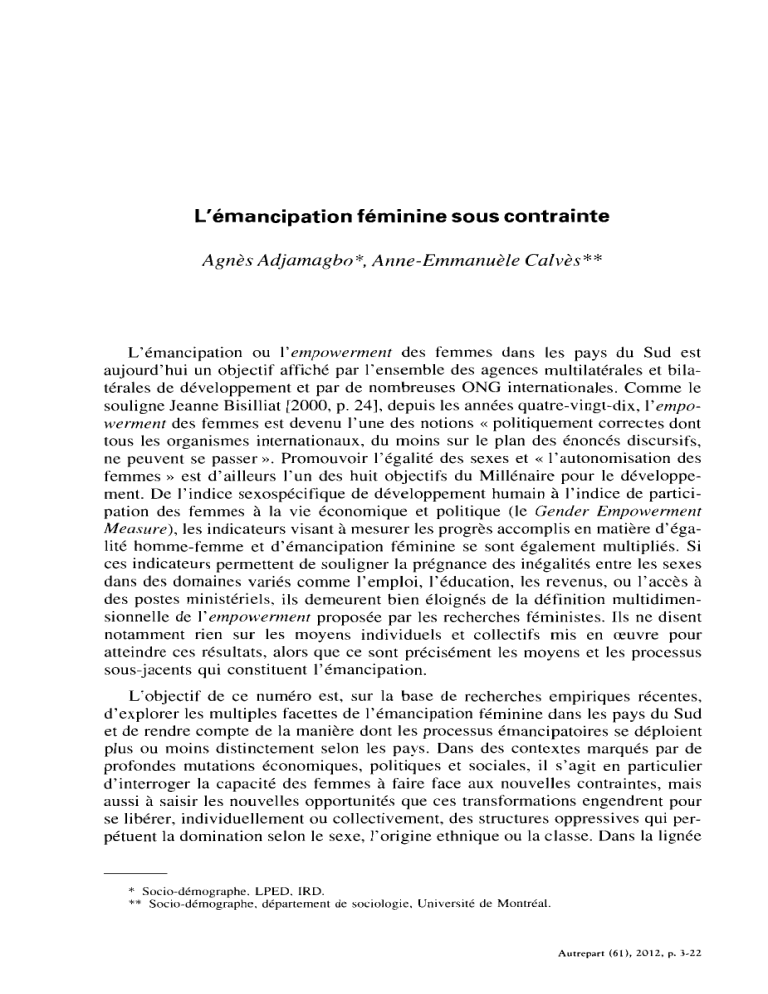 L'émancipation féminine sous contrainte

Agnès Adjamagbo*, Anne-Emmanuèle Calvès**

L'émancipation ou l'empowerment des femmes dans les pays du Sud est aujourd'hui un objectif affiché par l'ensemble des agences multilatérales et bilatérales de développement et par de nombreuses ONG internationales. Comme le souligne Jeanne Bisilliat [2000, p. 24], depuis les années quatre-vingt-dix, l'empowerment des femmes est devenu l'une des notions « politiquement correctes dont tous les organismes internationaux, du moins sur le plan des énoncés discursifs, ne peuvent se passer ». Promouvoir l'égalité des sexes et « l'autonomisation des femmes » est d'ailleurs l'un des huit objectifs du Millénaire pour le développement. De l'indice sexospécifique de développement humain à l'indice de participation des femmes à la vie économique et politique (le Gender Empowerment Measure), les indicateurs visant à mesurer les progrès accomplis en matière d'égalité homme-femme et d'émancipation féminine se sont également multipliés. Si ces indicateurs permettent de souligner la prégnance des inégalités entre les sexes dans des domaines variés comme l'emploi, l'éducation, les revenus, ou l'accès à des postes ministériels, ils demeurent bien éloignés de la définition multidimensionnelle de l'empowerment proposée par les recherches féministes. Ils ne disent notamment rien sur les moyens individuels et collectifs mis en œuvre pour atteindre ces résultats, alors que ce sont précisément les moyens et les processus sous-jacents qui constituent l'émancipation.

L'objectif de ce numéro est, sur la base de recherches empiriques récentes, d'explorer les multiples facettes de l'émancipation féminine dans les pays du Sud et de rendre compte de la manière dont les processus émancipatoires se déploient plus ou moins distinctement selon les pays. Dans des contextes marqués par de profondes mutations économiques, politiques et sociales, il s'agit en particulier d'interroger la capacité des femmes à faire face aux nouvelles contraintes, mais aussi à saisir les nouvelles opportunités que ces transformations engendrent pour se libérer, individuellement ou collectivement, des structures oppressives qui perpétuent la domination selon le sexe, l'origine ethnique ou la classe. Dans la lignée

* Socio-démographe, LPED, IRD.
** Socio-démographe, département de sociologie, Université de Montréal.

Autrepart (61), 2012, p. 3-22